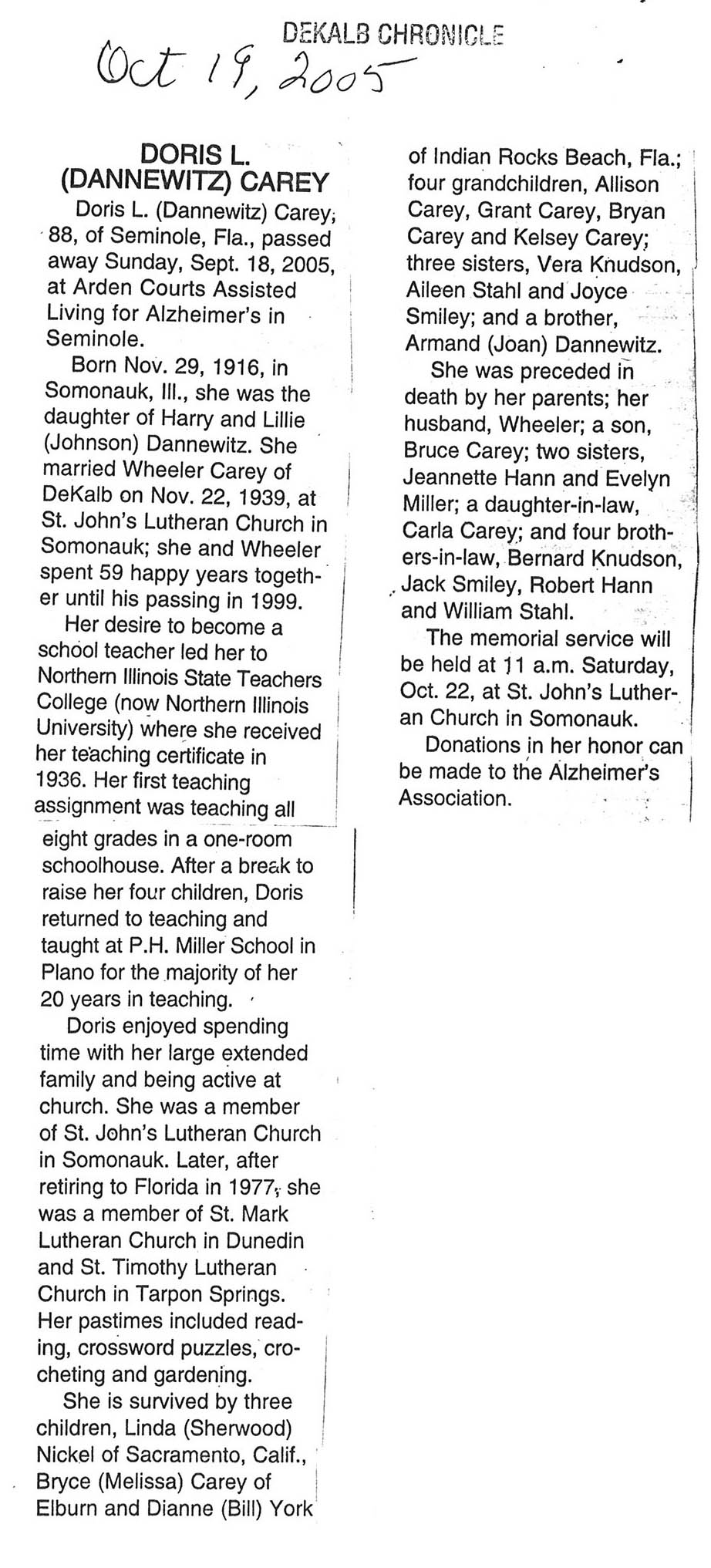 DEKALB CHRONICLE

Oct 19, 2005

DORIS L. (DANNEWITZ) CAREY

Doris L. (Dannewitz) Carey, 88, of Seminole, Fla., passed away Sunday, Sept. 18, 2005, at Arden Courts Assisted Living for Alzheimer's in Seminole.

Born Nov. 29, 1916, in Somonauk, Ill., she was the daughter of Harry and Lillie (Johnson) Dannewitz. She married Wheeler Carey of DeKalb on Nov. 22, 1939, at St. John's Lutheran Church in Somonauk; she and Wheeler spent 59 happy years together until his passing in 1999.

Her desire to become a school teacher led her to Northern Illinois State Teachers College (now Northern Illinois University) where she received her teaching certificate in 1936. Her first teaching assignment was teaching all eight grades in a one-room schoolhouse. After a break to raise her four children, Doris returned to teaching and taught at P.H. Miller School in Plano for the majority of her 20 years in teaching.

Doris enjoyed spending time with her large extended family and being active at church. She was a member of St. John's Lutheran Church in Somonauk. Later, after retiring to Florida in 1977, she was a member of St. Mark Lutheran Church in Dunedin and St. Timothy Lutheran Church in Tarpon Springs. Her pastimes included reading, crossword puzzles, crocheting and gardening.

She is survived by three children, Linda (Sherwood) Nickel of Sacramento, Calif., Bryce (Melissa) Carey of Elburn and Dianne (Bill) York of Indian Rocks Beach, Fla.; four grandchildren, Allison Carey, Grant Carey, Bryan Carey and Kelsey Carey; three sisters, Vera Knudson, Aileen Stahl and Joyce Smiley; and a brother, Armand (Joan) Dannewitz.

She was preceded in death by her parents; her husband, Wheeler; a son, Bruce Carey; two sisters, Jeannette Hann and Evelyn Miller; a daughter-in-law, Carla Carey; and four brothers-in-law, Bernard Knudson, Jack Smiley, Robert Hann and William Stahl.

The memorial service will be held at 11 a.m. Saturday, Oct. 22, at St. John's Lutheran Church in Somonauk.

Donations in her honor can be made to the Alzheimer's Association.